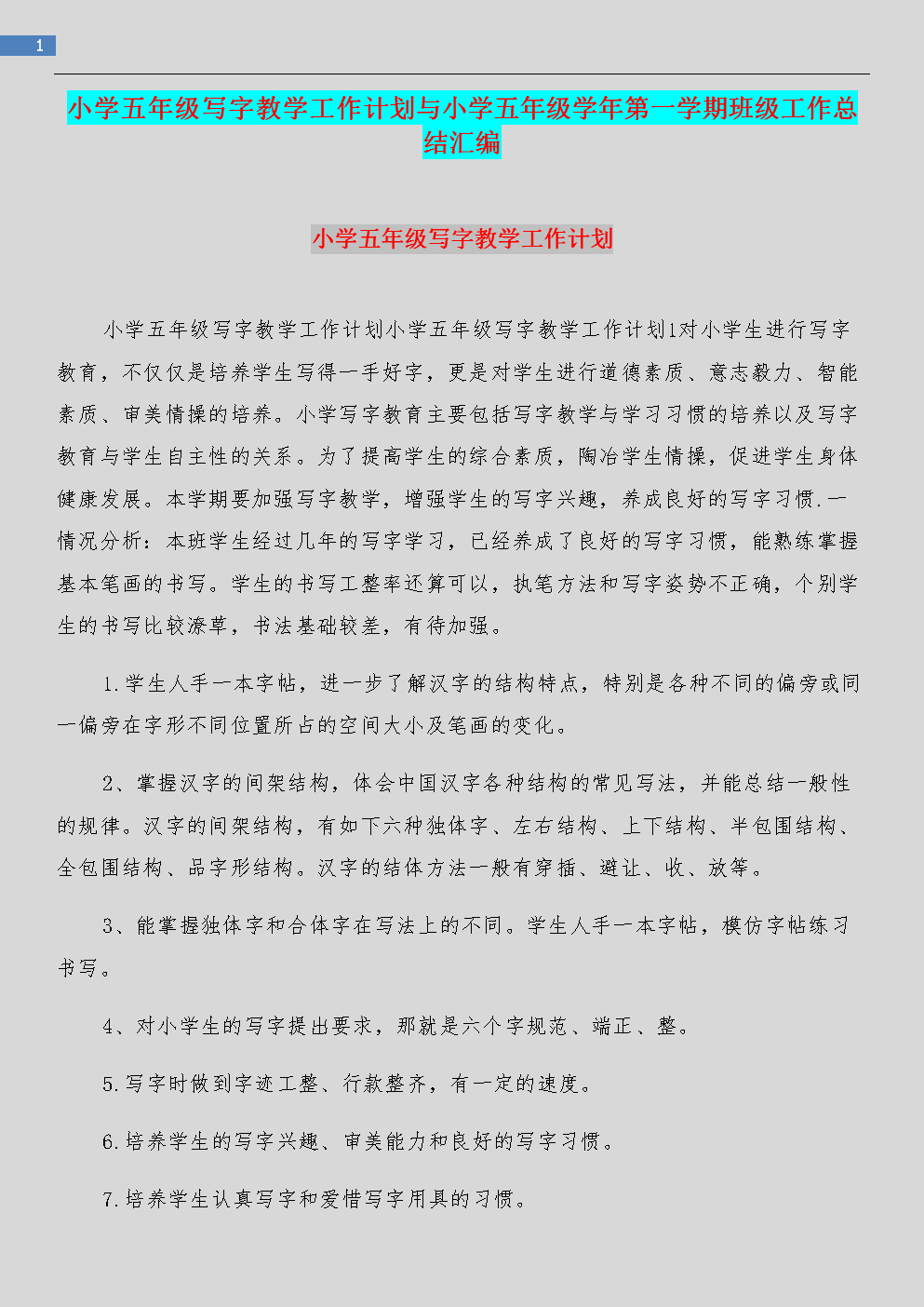 1

小学五年级写字教学工作计划与小学五年级学年第一学期班级工作总结汇编

小学五年级写字教学工作计划

小学五年级写字教学工作计划小学五年级写字教学工作计划1对小学生进行写字教育，不仅仅是培养学生写得一手好字，更是对学生进行道德素质、意志毅力、智能素质、审美情操的培养。小学写字教育主要包括写字教学与学习习惯的培养以及写字教育与学生自主性的关系。为了提高学生的综合素质，陶冶学生情操，促进学生身体健康发展。本学期要加强写字教学，增强学生的写字兴趣，养成良好的写字习惯.一情况分析：本班学生经过几年的写字学习，已经养成了良好的写字习惯，能熟练掌握基本笔画的书写。学生的书写工整率还算可以，执笔方法和写字姿势不正确，个别学生的书写比较潦草，书法基础较差，有待加强。

1.学生人手一本字帖，进一步了解汉字的结构特点，特别是各种不同的偏旁或同一偏旁在字形不同位置所占的空间大小及笔画的变化。

2、掌握汉字的间架结构，体会中国汉字各种结构的常见写法，并能总结一般性的规律。汉字的间架结构，有如下六种独体字、左右结构、上下结构、半包围结构、全包围结构、品字形结构。汉字的结体方法一般有穿插、避让、收、放等。

3、能掌握独体字和合体字在写法上的不同。学生人手一本字帖，模仿字帖练习书写。

4、对小学生的写字提出要求，那就是六个字规范、端正、整。

5.写字时做到字迹工整、行款整齐，有一定的速度。

6.培养学生的写字兴趣、审美能力和良好的写字习惯。

7.培养学生认真写字和爱惜写字用具的习惯。